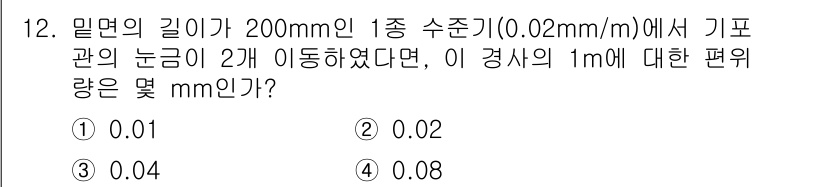 12. 밑면의 길이가 200mm인 1종 수준기(0.02mm/m)에서 기포관의 눈금이 2개 이동하였다면, 이 경사의 1m에 대한 편위량은 몇 mm인가?

① 0.01
② 0.02
③ 0.04
④ 0.08